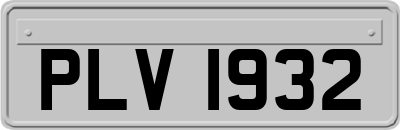 PLV 1932